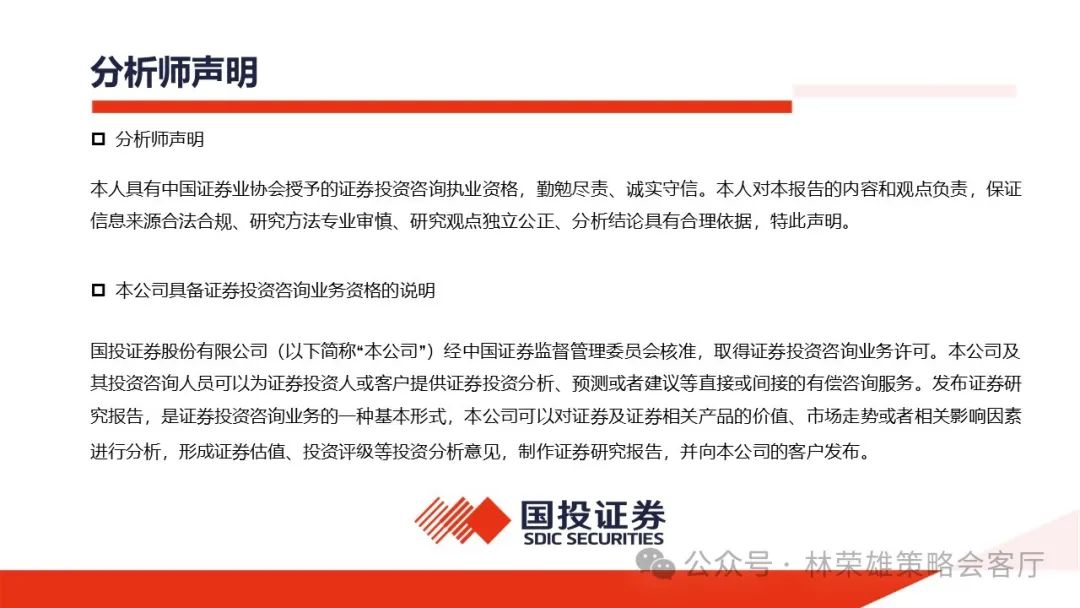 分析师声明

分析师声明

本人具有中国证券业协会授予的证券投资咨询执业资格，勤勉尽责、诚实守信。本人对本报告的内容和观点负责，保证信息来源合法合规、研究方法专业审慎、研究观点独立公正、分析结论具有合理依据，特此声明。

本公司具备证券投资咨询业务资格的说明

国投证券股份有限公司（以下简称“本公司”）经中国证券监督管理委员会核准，取得证券投资咨询业务许可。本公司及其投资咨询人员可以为证券投资人或客户提供证券投资分析、预测或者建议等直接或间接的有偿咨询服务。发布证券研究报告，是证券投资咨询业务的一种基本形式，本公司可以对证券及证券相关产品的价值、市场走势或者相关影响因素进行分析，形成证券估值、投资评级等投资分析意见，制作证券研究报告，并向本公司的客户发布。

国投证券
SDIC SECURITIES

公众号 · 林荣雄策略会客厅